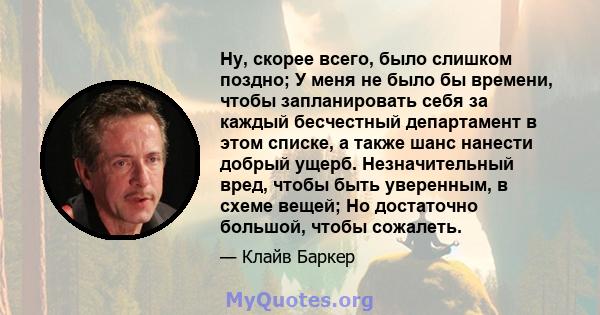 Ну, скорее всего, было слишком поздно; У меня не было бы времени, чтобы запланировать себя за каждый бесчестный департамент в этом списке, а также шанс нанести добрый ущерб. Незначительный вред, чтобы быть уверенным, в схеме вещей; Но достаточно большой, чтобы сожалеть.

— Клайв Баркер

MyQuotes.org